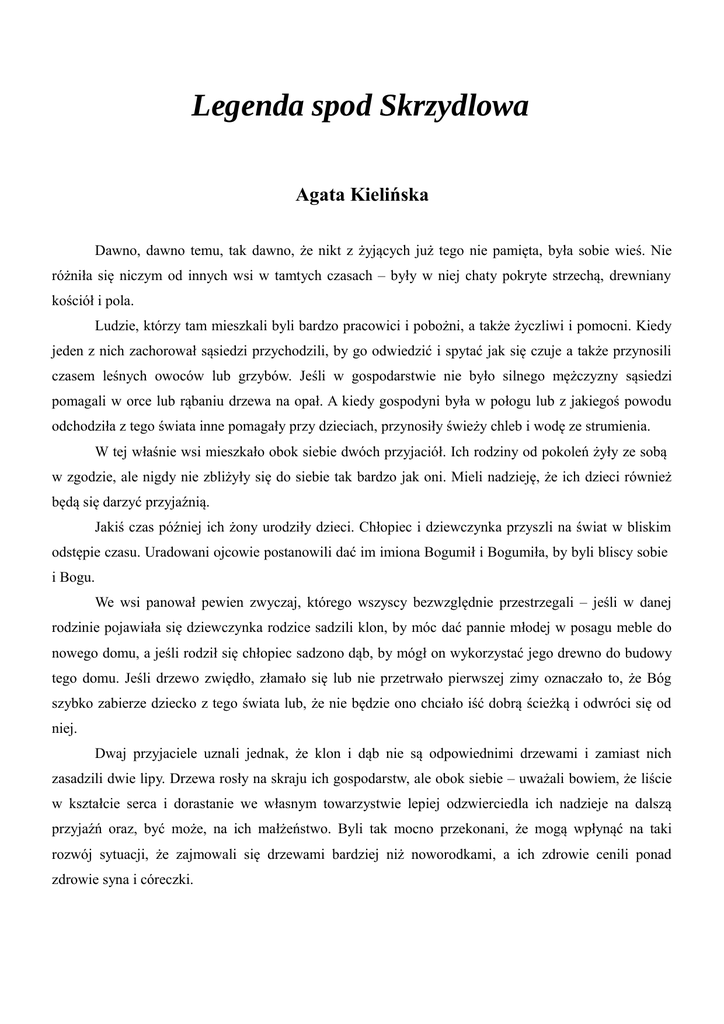 Legenda spod Skrzydlowa

Agata Kielińska

Dawno, dawno temu, tak dawno, że nikt z żyjących już tego nie pamięta, była sobie wieś. Nie różniła się niczym od innych wsi w tamtych czasach – były w niej chaty pokryte strzechą, drewniany kościół i pola.

Ludzie, którzy tam mieszkali byli bardzo pracowici i pobożni, a także życzliwi i pomocni. Kiedy jeden z nich zachorował sąsiedzi przychodzili, by go odwiedzić i spytać jak się czuje a także przynosili czasem leśnych owoców lub grzybów. Jeśli w gospodarstwie nie było silnego mężczyzny sąsiedzi pomagali w orce lub rąbaniu drzewa na opał. A kiedy gospodyni była w połogu lub z jakiegoś powodu odchodziła z tego świata inne pomagały przy dzieciach, przynosiły świeży chleb i wodę ze strumienia.

W tej właśnie wsi mieszkało obok siebie dwóch przyjaciół. Ich rodziny od pokoleń żyły ze sobą w zgodzie, ale nigdy nie zbliżyły się do siebie tak bardzo jak oni. Mieli nadzieję, że ich dzieci również będą się darzyć przyjaźnią.

Jakiś czas później ich żony urodziły dzieci. Chłopiec i dziewczynka przyszli na świat w bliskim odstępie czasu. Uradowani ojcowie postanowili dać im imiona Bogumił i Bogumiła, by byli bliscy sobie i Bogu.

We wsi panował pewien zwyczaj, którego wszyscy bezwzględnie przestrzegali – jeśli w danej rodzinie pojawiała się dziewczynka rodzice sadzili klon, by móc dać pannie młodej w posagu meble do nowego domu, a jeśli rodził się chłopiec sadzono dąb, by mógł on wykorzystać jego drewno do budowy tego domu. Jeśli drzewo zwiędło, złamało się lub nie przetrwało pierwszej zimy oznaczało to, że Bóg szybko zabierze dziecko z tego świata lub, że nie będzie ono chciało iść dobrą ścieżką i odwróci się od niej.

Dwaj przyjaciele uznali jednak, że klon i dąb nie są odpowiednimi drzewami i zamiast nich zasadzili dwie lipy. Drzewa rosły na skraju ich gospodarstw, ale obok siebie – uważali bowiem, że liście w kształcie serca i dorastanie we własnym towarzystwie lepiej odzwierciedla ich nadzieje na dalszą przyjaźń oraz, być może, na ich małżeństwo. Byli tak mocno przekonani, że mogą wpłynąć na taki rozwój sytuacji, że zajmowali się drzewami bardziej niż noworodkami, a ich zdrowie cenili ponad zdrowie syna i córeczki.